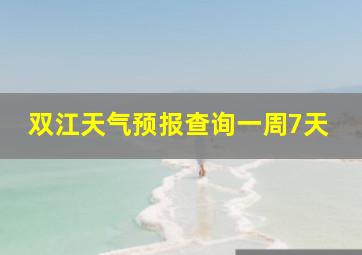 双江天气预报查询一周7天